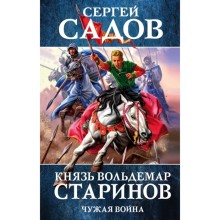 СЕРГЕЙ
САДОВ

КНЯЗЬ ВОЛЬДЕМАР
СТАРИНОВ

ЧУЖАЯ ВОЙНА